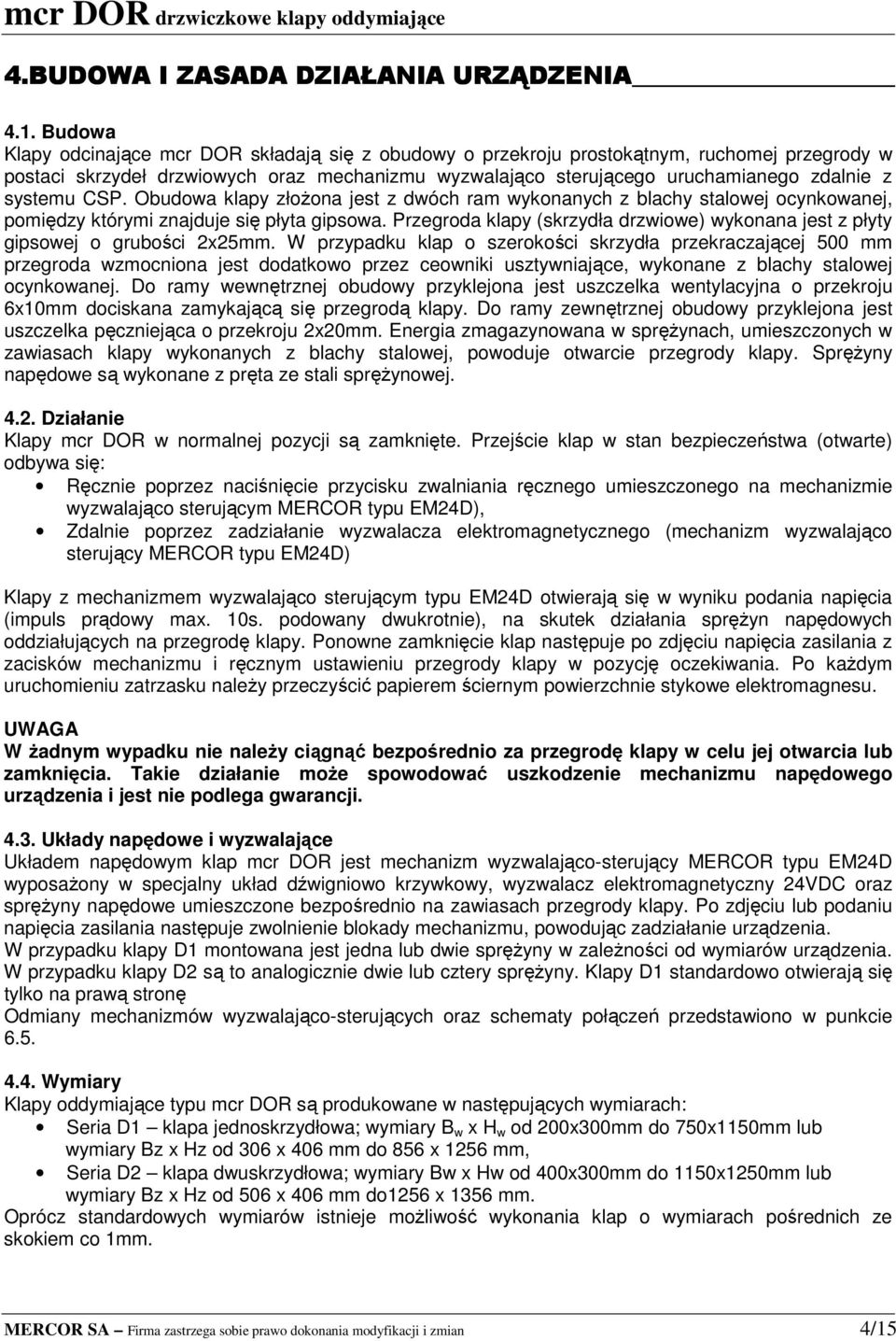 mcr DOR drzwiczkowe klapy oddymiające

4.BUDOWA I ZASADA DZIAŁANIA URZĄDZENIA

4.1. Budowa
Klapy odcinające mcr DOR składają się z obudowy o przekroju prostokątnym, ruchomej przegrody w postaci skrzydeł drzwiowych oraz mechanizmu wyzwalająco sterującego uruchamianego zdalnie z systemu CSP. Obudowa klapy złożona jest z dwóch ram wykonanych z blachy stalowej ocynkowanej, pomiędzy którymi znajduje się płyta gipsowa. Przegroda klapy (skrzydła drzwiowe) wykonana jest z płyty gipsowej o grubości 2x25mm. W przypadku klap o szerokości skrzydła przekraczającej 500 mm przegroda wzmocniona jest dodatkowo przez ceowniki usztywniające, wykonane z blachy stalowej ocynkowanej. Do ramy wewnętrznej obudowy przyklejona jest uszczelka wentylacyjna o przekroju 6x10mm dociskana zamykającą się przegrodą klapy. Do ramy zewnętrznej obudowy przyklejona jest uszczelka pęczniejąca o przekroju 2x20mm. Energia zmagazynowana w sprężynach, umieszczonych w zawiasach klapy wykonanych z blachy stalowej, powoduje otwarcie przegrody klapy. Sprężyny napędowe są wykonane z pręta ze stali sprężynowej.

4.2. Działanie
Klapy mcr DOR w normalnej pozycji są zamknięte. Przejście klap w stan bezpieczeństwa (otwarte) odbywa się:
• Ręcznie poprzez naciśnięcie przycisku zwalniania ręcznego umieszczonego na mechanizmie wyzwalająco sterującym MERCOR typu EM24D),
• Zdalnie poprzez zadziałanie wyzwalacza elektromagnetycznego (mechanizm wyzwalająco sterujący MERCOR typu EM24D)

Klapy z mechanizmem wyzwalająco sterującym typu EM24D otwierają się w wyniku podania napięcia (impuls prądowy max. 10s. podowany dwukrotnie), na skutek działania sprężyn napędowych oddziałujących na przegrodę klapy. Ponowne zamknięcie klap następuje po zdjęciu napięcia zasilania z zacisków mechanizmu i ręcznym ustawieniu przegrody klapy w pozycję oczekiwania. Po każdym uruchomieniu zatrzasku należy przeczyścić papierem ściernym powierzchnie stykowe elektromagnesu.

UWAGA
W żadnym wypadku nie należy ciągnąć bezpośrednio za przegrodę klapy w celu jej otwarcia lub zamknięcia. Takie działanie może spowodować uszkodzenie mechanizmu napędowego urządzenia i jest nie podlega gwarancji.

4.3. Układy napędowe i wyzwalające
Układem napędowym klap mcr DOR jest mechanizm wyzwalająco-sterujący MERCOR typu EM24D wyposażony w specjalny układ dźwigniowo krzywkowy, wyzwalacz elektromagnetyczny 24VDC oraz sprężyny napędowe umieszczone bezpośrednio na zawiasach przegrody klapy. Po zdjęciu lub podaniu napięcia zasilania następuje zwolnienie blokady mechanizmu, powodując zadziałanie urządzenia.
W przypadku klapy D1 montowana jest jedna lub dwie sprężyny w zależności od wymiarów urządzenia. W przypadku klapy D2 są to analogicznie dwie lub cztery sprężyny. Klapy D1 standardowo otwierają się tylko na prawą stronę
Odmiany mechanizmów wyzwalająco-sterujących oraz schematy połączeń przedstawiono w punkcie 6.5.

4.4. Wymiary
Klapy oddymiające typu mcr DOR są produkowane w następujących wymiarach:
• Seria D1 – klapa jednoskrzydłowa; wymiary $B_w$ x $H_w$ od 200x300mm do 750x1150mm lub wymiary Bz x Hz od 306 x 406 mm do 856 x 1256 mm,
• Seria D2 – klapa dwuskrzydłowa; wymiary Bw x Hw od 400x300mm do 1150x1250mm lub wymiary Bz x Hz od 506 x 406 mm do1256 x 1356 mm.
Oprócz standardowych wymiarów istnieje możliwość wykonania klap o wymiarach pośrednich ze skokiem co 1mm.

MERCOR SA – Firma zastrzega sobie prawo dokonania modyfikacji i zmian 4/15